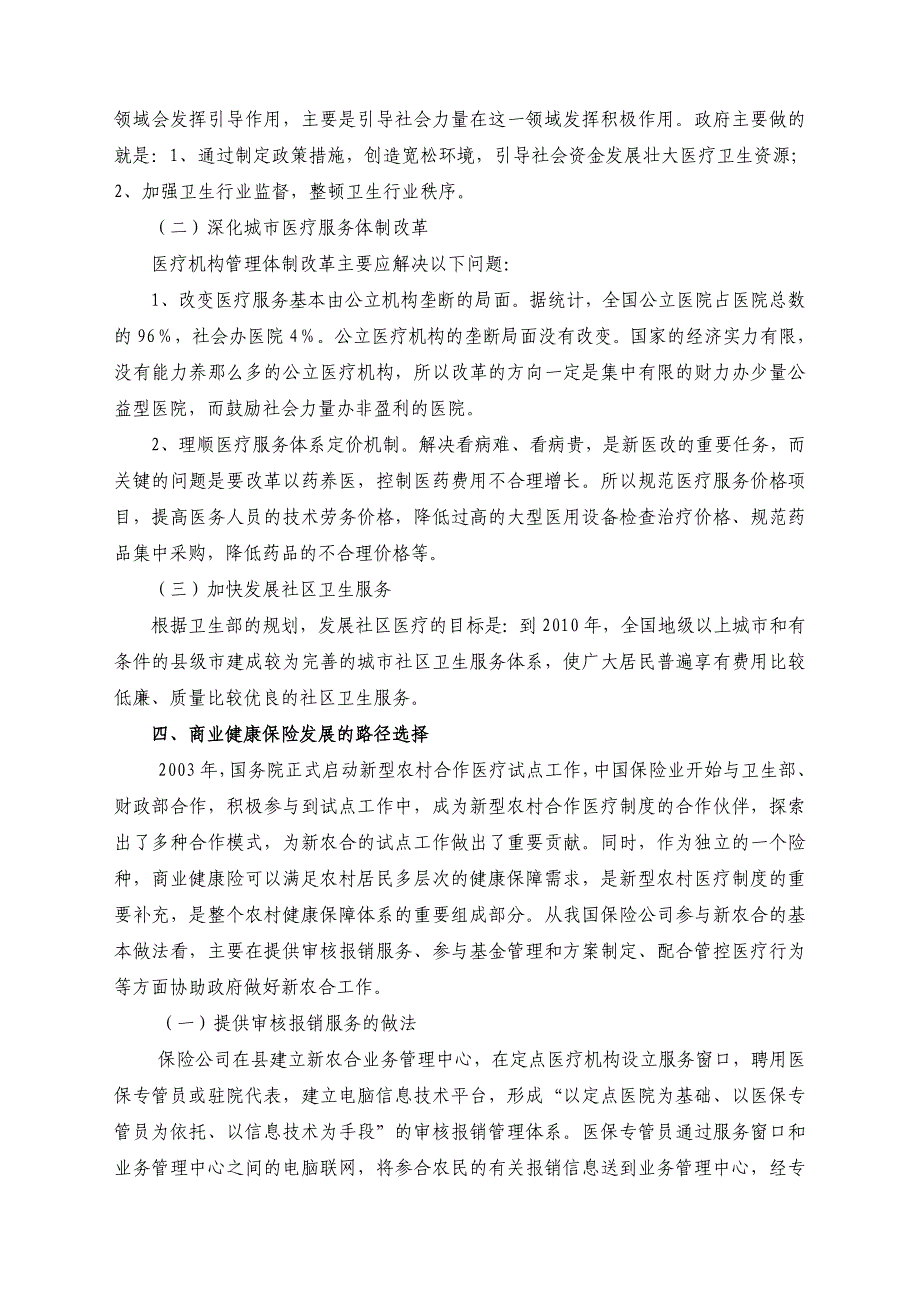 领域会发挥引导作用，主要是引导社会力量在这一领域发挥积极作用。政府主要做的就是：1、通过制定政策措施，创造宽松环境，引导社会资金发展壮大医疗卫生资源；2、加强卫生行业监督，整顿卫生行业秩序。

（二）深化城市医疗服务体制改革

医疗机构管理体制改革主要应解决以下问题:

1、改变医疗服务基本由公立机构垄断的局面。据统计，全国公立医院占医院总数的96%，社会办医院4%。公立医疗机构的垄断局面没有改变。国家的经济实力有限，没有能力养那么多的公立医疗机构，所以改革的方向一定是集中有限的财力办少量公益型医院，而鼓励社会力量办非盈利的医院。

2、理顺医疗服务体系定价机制。解决看病难、看病贵，是新医改的重要任务，而关键的问题是要改革以药养医，控制医药费用不合理增长。所以规范医疗服务价格项目，提高医务人员的技术劳务价格，降低过高的大型医用设备检查治疗价格、规范药品集中采购，降低药品的不合理价格等。

（三）加快发展社区卫生服务

根据卫生部的规划，发展社区医疗的目标是：到2010年，全国地级以上城市和有条件的县级市建成较为完善的城市社区卫生服务体系，使广大居民普遍享有费用比较低廉、质量比较优良的社区卫生服务。

四、商业健康保险发展的路径选择

2003年，国务院正式启动新型农村合作医疗试点工作，中国保险业开始与卫生部、财政部合作，积极参与到试点工作中，成为新型农村合作医疗制度的合作伙伴，探索出了多种合作模式，为新农合的试点工作做出了重要贡献。同时，作为独立的一个险种，商业健康险可以满足农村居民多层次的健康保障需求，是新型农村医疗制度的重要补充，是整个农村健康保障体系的重要组成部分。从我国保险公司参与新农合的基本做法看，主要在提供审核报销服务、参与基金管理和方案制定、配合管控医疗行为等方面协助政府做好新农合工作。

（一）提供审核报销服务的做法

保险公司在县建立新农合业务管理中心，在定点医疗机构设立服务窗口，聘用医保专管员或驻院代表，建立电脑信息技术平台，形成“以定点医院为基础、以医保专管员为依托、以信息技术为手段”的审核报销管理体系。医保专管员通过服务窗口和业务管理中心之间的电脑联网，将参合农民的有关报销信息送到业务管理中心，经专